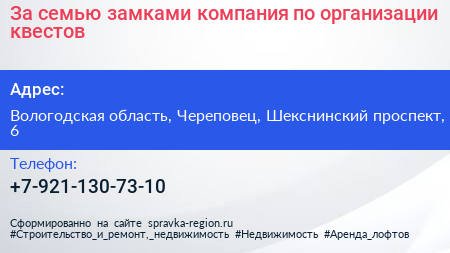 За семью замками компания по организации квестов

Адрес:

Вологодская область, Череповец, Шекснинский проспект, 6

Телефон:

+7-921-130-73-10

Сформированно на сайте spravka-region.ru
#Строительство_и_ремонт,_недвижимость #Недвижимость #Аренда_лофтов